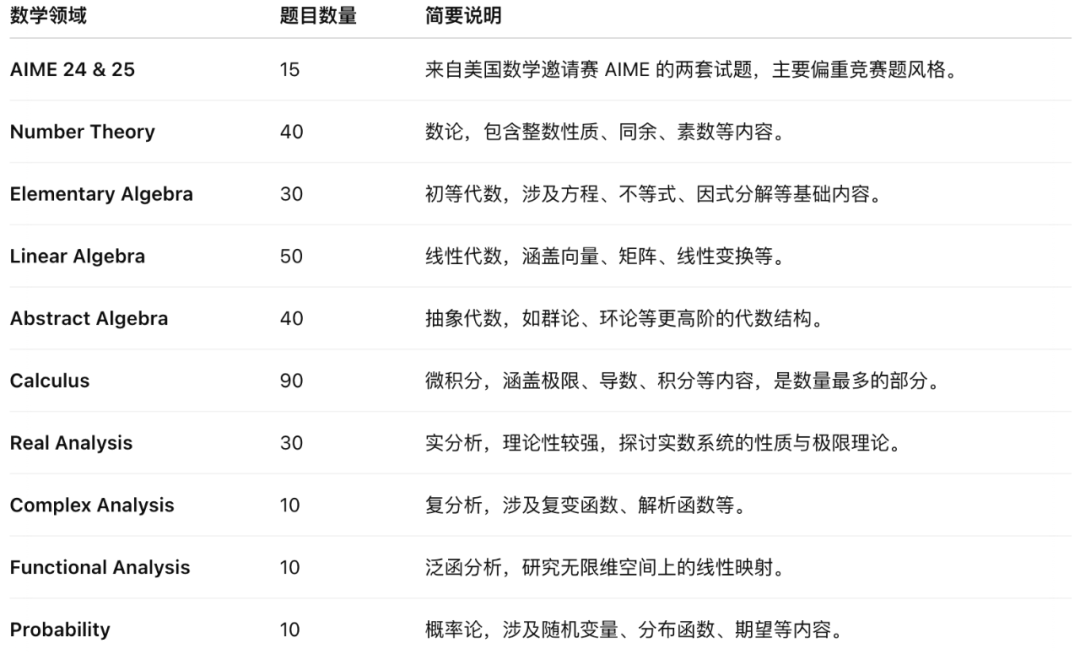 | 数学领域 | 题目数量 | 简要说明 |
|---|---|---|
| AIME 24 & 25 | 15 | 来自美国数学邀请赛 AIME 的两套试题，主要偏重竞赛题风格。 |
| Number Theory | 40 | 数论，包含整数性质、同余、素数等内容。 |
| Elementary Algebra | 30 | 初等代数，涉及方程、不等式、因式分解等基础内容。 |
| Linear Algebra | 50 | 线性代数，涵盖向量、矩阵、线性变换等。 |
| Abstract Algebra | 40 | 抽象代数，如群论、环论等更高阶的代数结构。 |
| Calculus | 90 | 微积分，涵盖极限、导数、积分等内容，是数量最多的部分。 |
| Real Analysis | 30 | 实分析，理论性较强，探讨实数系统的性质与极限理论。 |
| Complex Analysis | 10 | 复分析，涉及复变函数、解析函数等。 |
| Functional Analysis | 10 | 泛函分析，研究无限维空间上的线性映射。 |
| Probability | 10 | 概率论，涉及随机变量、分布函数、期望等内容。 |